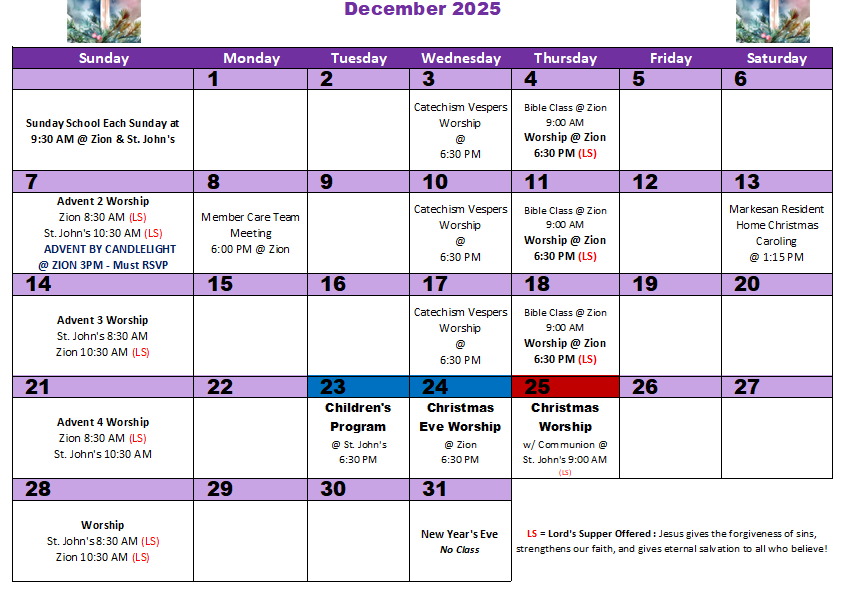 December 2025

| Sunday | Monday | Tuesday | Wednesday | Thursday | Friday | Saturday |
|---|---|---|---|---|---|---|
|  | 1 | 2 | 3 | 4 | 5 | 6 |
| Sunday School Each Sunday at 9:30 AM @ Zion & St. John's |  |  | Catechism Vespers Worship @ 6:30 PM | Bible Class @ Zion 9:00 AM Worship @ Zion 6:30 PM (LS) |  |  |
| 7 | 8 | 9 | 10 | 11 | 12 | 13 |
| Advent 2 Worship Zion 8:30 AM (LS) St. John's 10:30 AM (LS) ADVENT BY CANDLELIGHT @ ZION 3PM - Must RSVP | Member Care Team Meeting 6:00 PM @ Zion |  | Catechism Vespers Worship @ 6:30 PM | Bible Class @ Zion 9:00 AM Worship @ Zion 6:30 PM (LS) |  | Markesan Resident Home Christmas Caroling @ 1:15 PM |
| 14 | 15 | 16 | 17 | 18 | 19 | 20 |
| Advent 3 Worship St. John's 8:30 AM Zion 10:30 AM (LS) |  |  | Catechism Vespers Worship @ 6:30 PM | Bible Class @ Zion 9:00 AM Worship @ Zion 6:30 PM (LS) |  |  |
| 21 | 22 | 23 | 24 | 25 | 26 | 27 |
| Advent 4 Worship Zion 8:30 AM (LS) St. John's 10:30 AM |  | Children's Program @ St. John's 6:30 PM | Christmas Eve Worship @ Zion 6:30 PM | Christmas Worship w/ Communion @ St. John's 9:00 AM (LS) |  |  |
| 28 | 29 | 30 | 31 |  |  |  |
| Worship St. John's 8:30 AM (LS) Zion 10:30 AM (LS) |  |  | New Year's Eve No Class |  |  |  |

LS = Lord's Supper Offered : Jesus gives the forgiveness of sins, strengthens our faith, and gives eternal salvation to all who believe!